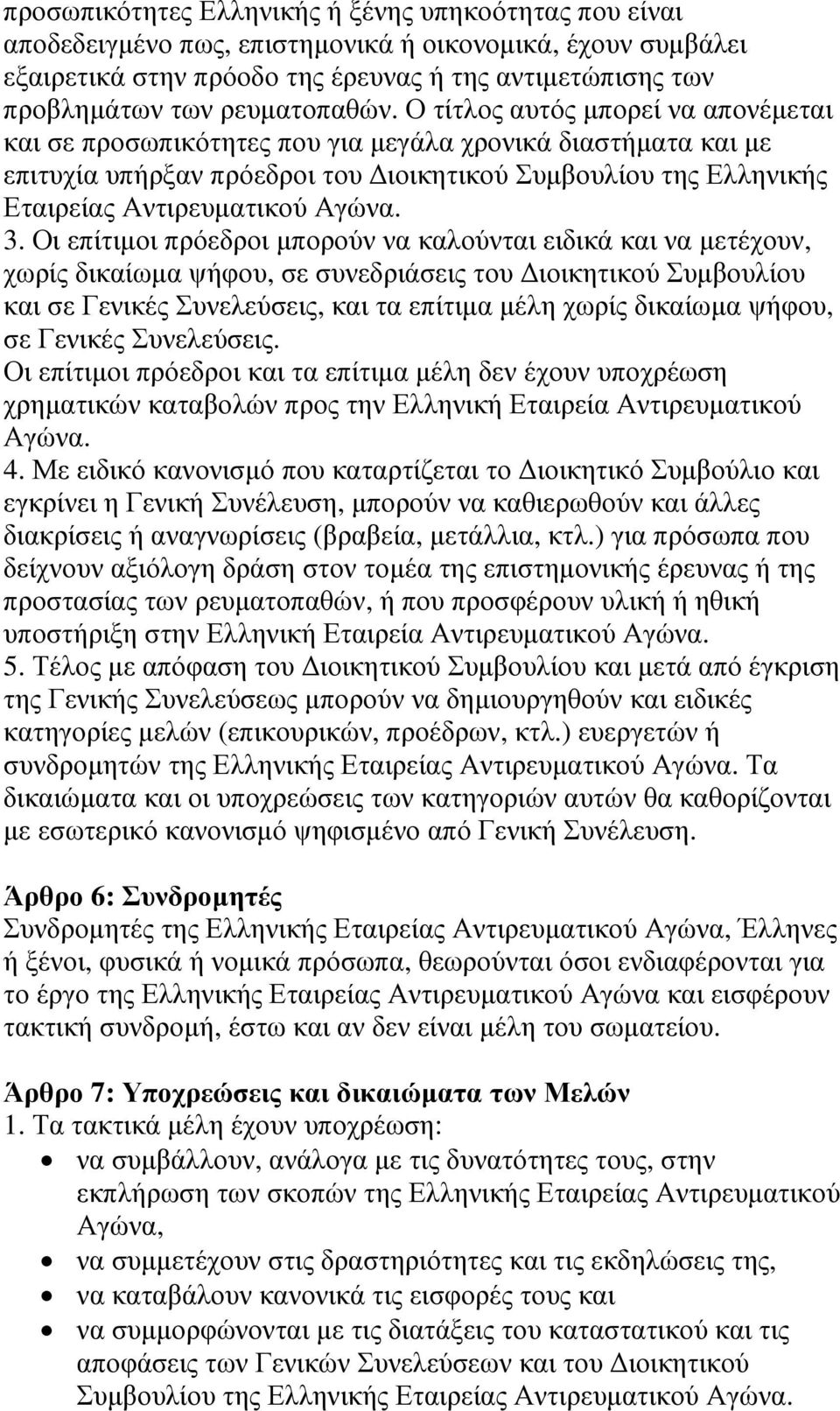 προσωπικότητες Ελληνικής ή ξένης υπηκοότητας που είναι αποδεδειγμένο πως, επιστημονικά ή οικονομικά, έχουν συμβάλει εξαιρετικά στην πρόοδο της έρευνας ή της αντιμετώπισης των προβλημάτων των ρευματοπαθών. Ο τίτλος αυτός μπορεί να απονέμεται και σε προσωπικότητες που για μεγάλα χρονικά διαστήματα και με επιτυχία υπήρξαν πρόεδροι του Διοικητικού Συμβουλίου της Ελληνικής Εταιρείας Αντιρευματικού Αγώνα.
3. Οι επίτιμοι πρόεδροι μπορούν να καλούνται ειδικά και να μετέχουν, χωρίς δικαίωμα ψήφου, σε συνεδριάσεις του Διοικητικού Συμβουλίου και σε Γενικές Συνελεύσεις, και τα επίτιμα μέλη χωρίς δικαίωμα ψήφου, σε Γενικές Συνελεύσεις.
Οι επίτιμοι πρόεδροι και τα επίτιμα μέλη δεν έχουν υποχρέωση χρηματικών καταβολών προς την Ελληνική Εταιρεία Αντιρευματικού Αγώνα.
4. Με ειδικό κανονισμό που καταρτίζεται το Διοικητικό Συμβούλιο και εγκρίνει η Γενική Συνέλευση, μπορούν να καθιερωθούν και άλλες διακρίσεις ή αναγνωρίσεις (βραβεία, μετάλλια, κτλ.) για πρόσωπα που δείχνουν αξιόλογη δράση στον τομέα της επιστημονικής έρευνας ή της προστασίας των ρευματοπαθών, ή που προσφέρουν υλική ή ηθική υποστήριξη στην Ελληνική Εταιρεία Αντιρευματικού Αγώνα.
5. Τέλος με απόφαση του Διοικητικού Συμβουλίου και μετά από έγκριση της Γενικής Συνελεύσεως μπορούν να δημιουργηθούν και ειδικές κατηγορίες μελών (επικουρικών, προέδρων, κτλ.) ευεργετών ή συνδρομητών της Ελληνικής Εταιρείας Αντιρευματικού Αγώνα. Τα δικαιώματα και οι υποχρεώσεις των κατηγοριών αυτών θα καθορίζονται με εσωτερικό κανονισμό ψηφισμένο από Γενική Συνέλευση.

Άρθρο 6: Συνδρομητές
Συνδρομητές της Ελληνικής Εταιρείας Αντιρευματικού Αγώνα, Έλληνες ή ξένοι, φυσικά ή νομικά πρόσωπα, θεωρούνται όσοι ενδιαφέρονται για το έργο της Ελληνικής Εταιρείας Αντιρευματικού Αγώνα και εισφέρουν τακτική συνδρομή, έστω και αν δεν είναι μέλη του σωματείου.

Άρθρο 7: Υποχρεώσεις και δικαιώματα των Μελών
1. Τα τακτικά μέλη έχουν υποχρέωση:
• να συμβάλλουν, ανάλογα με τις δυνατότητες τους, στην εκπλήρωση των σκοπών της Ελληνικής Εταιρείας Αντιρευματικού Αγώνα,
• να συμμετέχουν στις δραστηριότητες και τις εκδηλώσεις της,
• να καταβάλουν κανονικά τις εισφορές τους και
• να συμμορφώνονται με τις διατάξεις του καταστατικού και τις αποφάσεις των Γενικών Συνελεύσεων και του Διοικητικού Συμβουλίου της Ελληνικής Εταιρείας Αντιρευματικού Αγώνα.